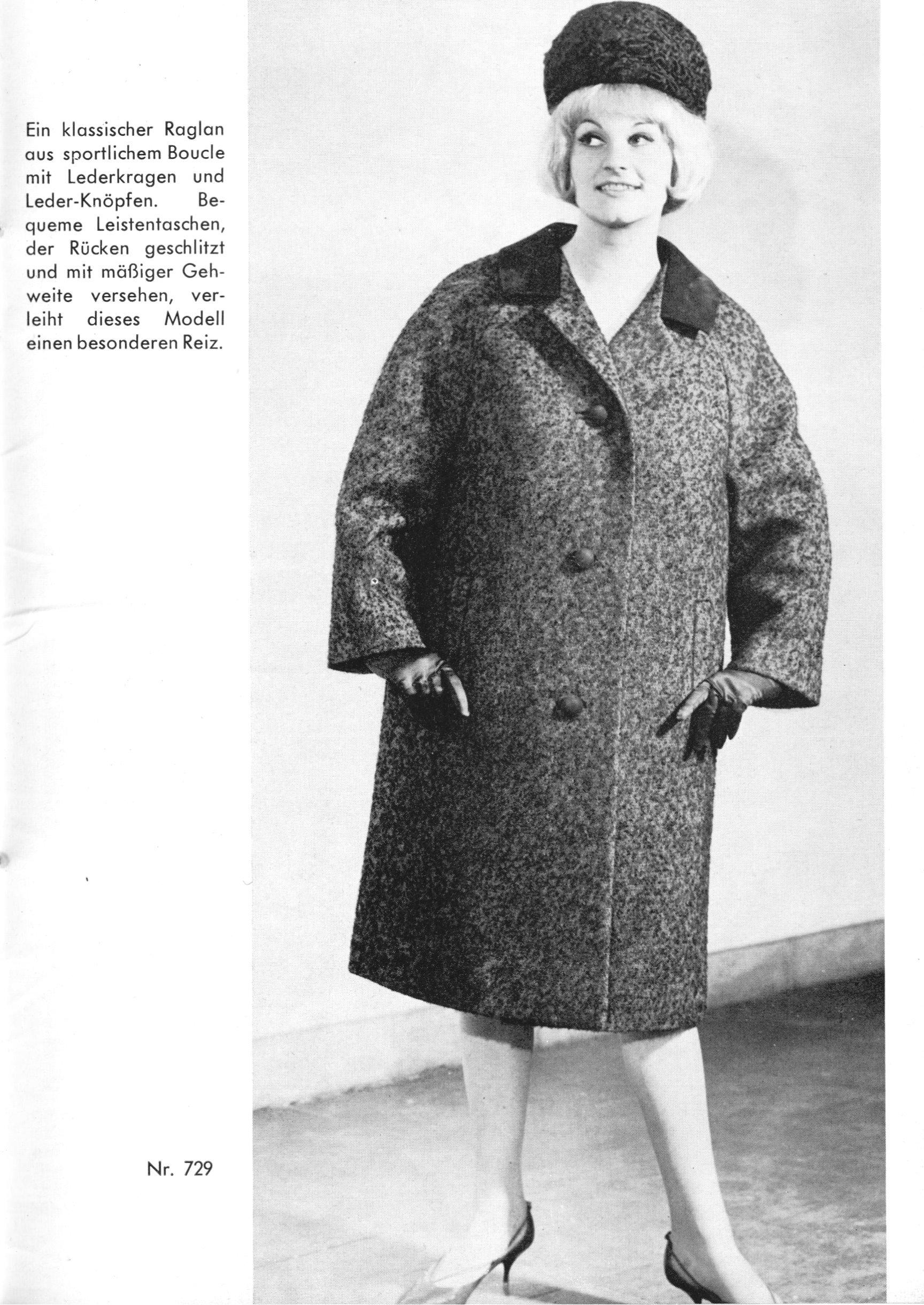 Ein klassischer Raglan aus sportlichem Boucle mit Lederkragen und Leder-Knöpfen. Bequeme Leistentaschen, der Rücken geschlitzt und mit mäßiger Gehweite versehen, verleiht dieses Modell einen besonderen Reiz.

Nr. 729